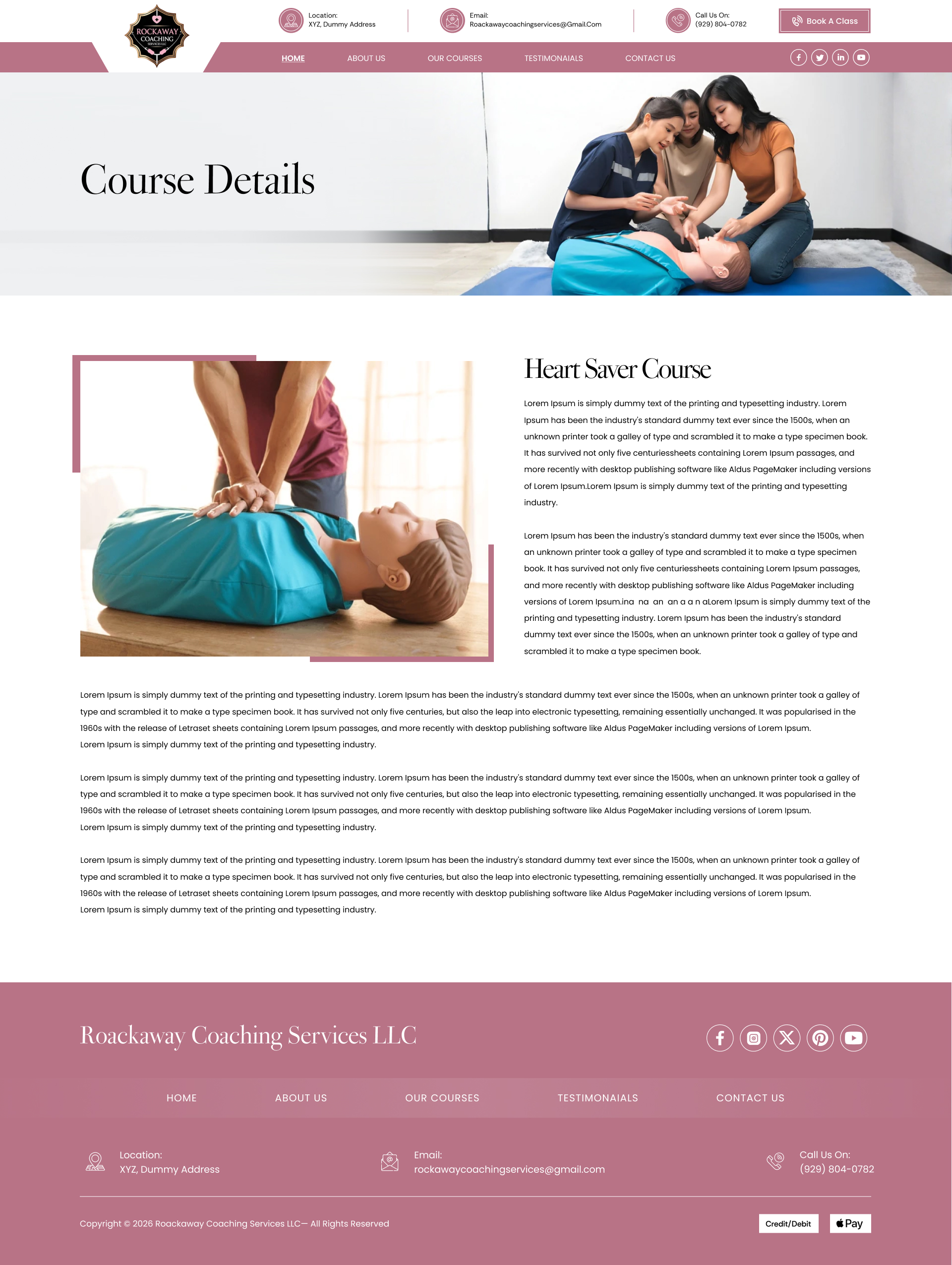 ROCKAWAY COACHING SERVICES LLC

Location:
XYZ, Dummy Address

Email:
Roackawaycoachingservices@Gmail.Com

Call Us On:
(929) 804-0782

Book A Class

HOME
ABOUT US
OUR COURSES
TESTIMONAIALS
CONTACT US

Course Details

Heart Saver Course

Lorem Ipsum is simply dummy text of the printing and typesetting industry. Lorem Ipsum has been the industry's standard dummy text ever since the 1500s, when an unknown printer took a galley of type and scrambled it to make a type specimen book. It has survived not only five centuriessheets containing Lorem Ipsum passages, and more recently with desktop publishing software like Aldus PageMaker including versions of Lorem Ipsum.Lorem Ipsum is simply dummy text of the printing and typesetting industry.

Lorem Ipsum has been the industry's standard dummy text ever since the 1500s, when an unknown printer took a galley of type and scrambled it to make a type specimen book. It has survived not only five centuriessheets containing Lorem Ipsum passages, and more recently with desktop publishing software like Aldus PageMaker including versions of Lorem Ipsum.ina na an an a a n aLorem Ipsum is simply dummy text of the printing and typesetting industry. Lorem Ipsum has been the industry's standard dummy text ever since the 1500s, when an unknown printer took a galley of type and scrambled it to make a type specimen book.

Lorem Ipsum is simply dummy text of the printing and typesetting industry. Lorem Ipsum has been the industry's standard dummy text ever since the 1500s, when an unknown printer took a galley of type and scrambled it to make a type specimen book. It has survived not only five centuries, but also the leap into electronic typesetting, remaining essentially unchanged. It was popularised in the 1960s with the release of Letraset sheets containing Lorem Ipsum passages, and more recently with desktop publishing software like Aldus PageMaker including versions of Lorem Ipsum.
Lorem Ipsum is simply dummy text of the printing and typesetting industry.

Lorem Ipsum is simply dummy text of the printing and typesetting industry. Lorem Ipsum has been the industry's standard dummy text ever since the 1500s, when an unknown printer took a galley of type and scrambled it to make a type specimen book. It has survived not only five centuries, but also the leap into electronic typesetting, remaining essentially unchanged. It was popularised in the 1960s with the release of Letraset sheets containing Lorem Ipsum passages, and more recently with desktop publishing software like Aldus PageMaker including versions of Lorem Ipsum.
Lorem Ipsum is simply dummy text of the printing and typesetting industry.

Lorem Ipsum is simply dummy text of the printing and typesetting industry. Lorem Ipsum has been the industry's standard dummy text ever since the 1500s, when an unknown printer took a galley of type and scrambled it to make a type specimen book. It has survived not only five centuries, but also the leap into electronic typesetting, remaining essentially unchanged. It was popularised in the 1960s with the release of Letraset sheets containing Lorem Ipsum passages, and more recently with desktop publishing software like Aldus PageMaker including versions of Lorem Ipsum.
Lorem Ipsum is simply dummy text of the printing and typesetting industry.

Roackaway Coaching Services LLC

HOME
ABOUT US
OUR COURSES
TESTIMONAIALS
CONTACT US

Location:
XYZ, Dummy Address

Email:
rockawaycoachingservices@gmail.com

Call Us On:
(929) 804-0782

Copyright © 2026 Roackaway Coaching Services LLC— All Rights Reserved

Credit/Debit
Pay